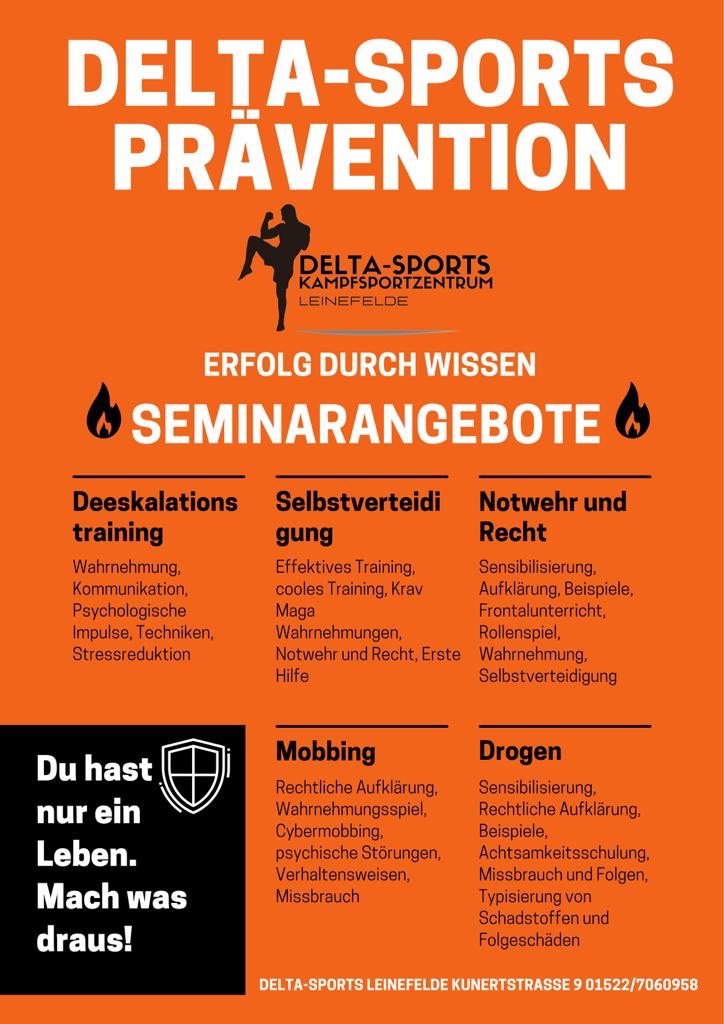 DELTA-SPORTS PRÄVENTION

DELTA-SPORTS
KAMPFSPORTZENTRUM
LEINEFELDE

ERFOLG DURCH WISSEN

SEMINARANGEBOTE

Deeskalations training

Wahrnehmung, Kommunikation, Psychologische Impulse, Techniken, Stressreduktion

Selbstverteidi gung

Effektives Training, cooles Training, Krav Maga Wahrnehmungen, Notwehr und Recht, Erste Hilfe

Notwehr und Recht

Sensibilisierung, Aufklärung, Beispiele, Frontalunterricht, Rollenspiel, Wahrnehmung, Selbstverteidigung

Du hast nur ein Leben. Mach was draus!

Mobbing

Rechtliche Aufklärung, Wahrnehmungsspiel, Cybermobbing, psychische Störungen, Verhaltensweisen, Missbrauch

Drogen

Sensibilisierung, Rechtliche Aufklärung, Beispiele, Achtsamkeitsschulung, Missbrauch und Folgen, Typisierung von Schadstoffen und Folgeschäden

DELTA-SPORTS LEINEFELDE KUNERTSTRASSE 9 01522/7060958